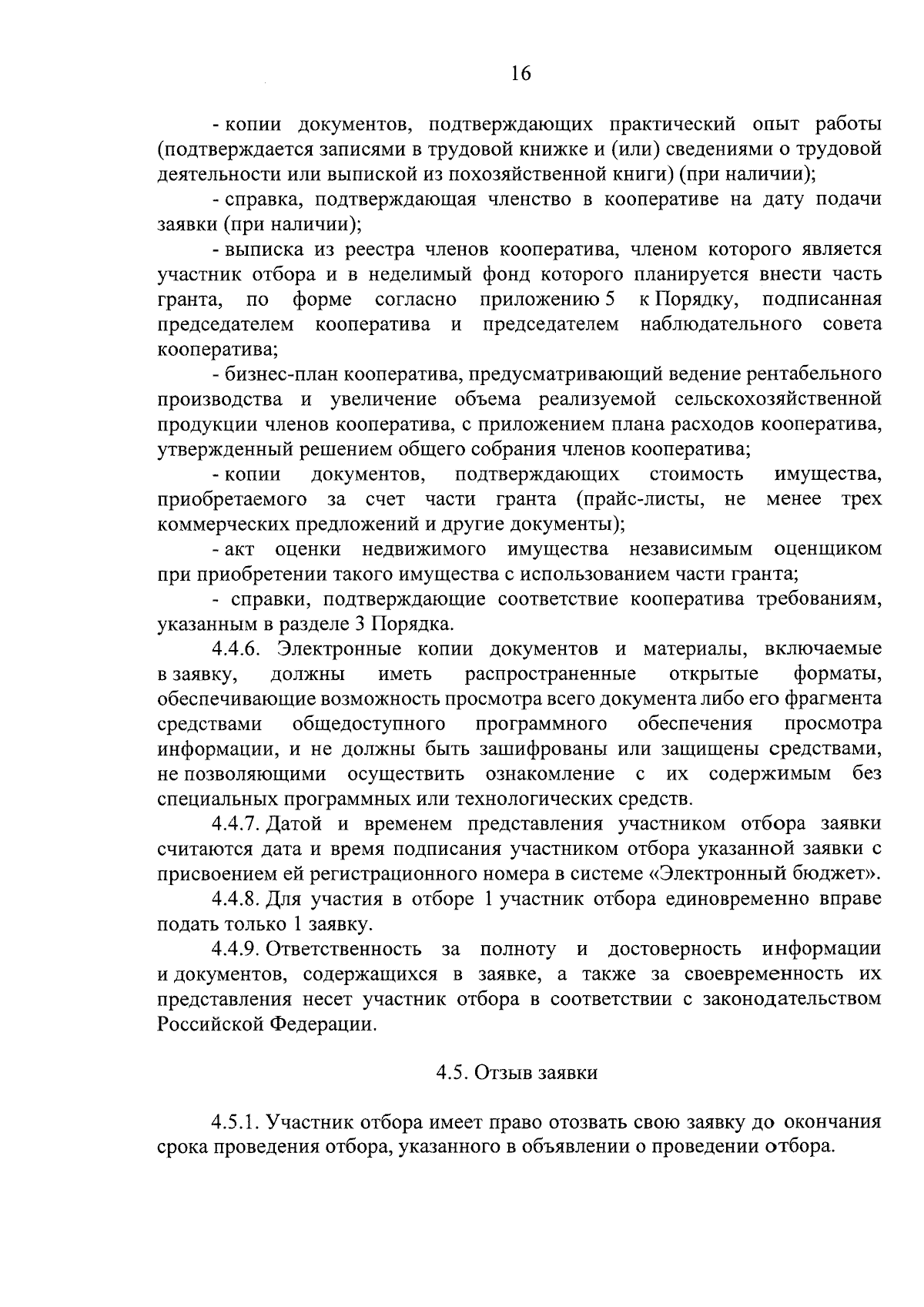 16

- копии документов, подтверждающих практический опыт работы (подтверждается записями в трудовой книжке и (или) сведениями о трудовой деятельности или выпиской из похозяйственной книги) (при наличии);

- справка, подтверждающая членство в кооперативе на дату подачи заявки (при наличии);

- выписка из реестра членов кооператива, членом которого является участник отбора и в неделимый фонд которого планируется внести часть гранта, по форме согласно приложению 5 к Порядку, подписанная председателем кооператива и председателем наблюдательного совета кооператива;

- бизнес-план кооператива, предусматривающий ведение рентабельного производства и увеличение объема реализуемой сельскохозяйственной продукции членов кооператива, с приложением плана расходов кооператива, утвержденный решением общего собрания членов кооператива;

- копии документов, подтверждающих стоимость имущества, приобретаемого за счет части гранта (прайс-листы, не менее трех коммерческих предложений и другие документы);

- акт оценки недвижимого имущества независимым оценщиком при приобретении такого имущества с использованием части гранта;

- справки, подтверждающие соответствие кооператива требованиям, указанным в разделе 3 Порядка.

4.4.6. Электронные копии документов и материалы, включаемые в заявку, должны иметь распространенные открытые форматы, обеспечивающие возможность просмотра всего документа либо его фрагмента средствами общедоступного программного обеспечения просмотра информации, и не должны быть зашифрованы или защищены средствами, не позволяющими осуществить ознакомление с их содержимым без специальных программных или технологических средств.

4.4.7. Датой и временем представления участником отбора заявки считаются дата и время подписания участником отбора указанной заявки с присвоением ей регистрационного номера в системе «Электронный бюджет».

4.4.8. Для участия в отборе 1 участник отбора единовременно вправе подать только 1 заявку.

4.4.9. Ответственность за полноту и достоверность информации и документов, содержащихся в заявке, а также за своевременность их представления несет участник отбора в соответствии с законодательством Российской Федерации.

4.5. Отзыв заявки

4.5.1. Участник отбора имеет право отозвать свою заявку до окончания срока проведения отбора, указанного в объявлении о проведении отбора.